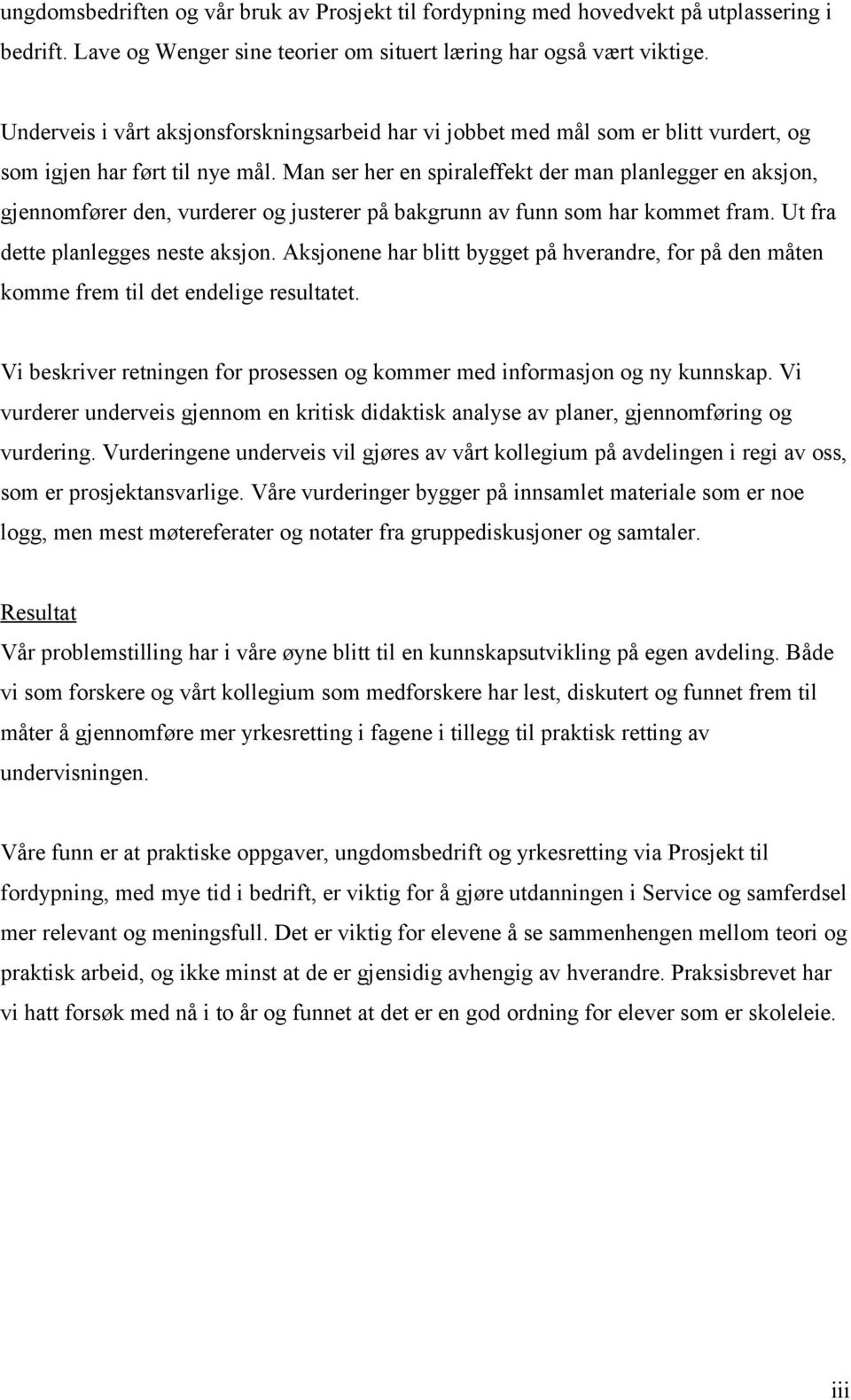 ungdomsbedriften og vår bruk av Prosjekt til fordypning med hovedvekt på utplassering i bedrift. Lave og Wenger sine teorier om situert læring har også vært viktige.

Underveis i vårt aksjonsforskningsarbeid har vi jobbet med mål som er blitt vurdert, og som igjen har ført til nye mål. Man ser her en spiraleffekt der man planlegger en aksjon, gjennomfører den, vurderer og justerer på bakgrunn av funn som har kommet fram. Ut fra dette planlegges neste aksjon. Aksjonene har blitt bygget på hverandre, for på den måten komme frem til det endelige resultatet.

Vi beskriver retningen for prosessen og kommer med informasjon og ny kunnskap. Vi vurderer underveis gjennom en kritisk didaktisk analyse av planer, gjennomføring og vurdering. Vurderingene underveis vil gjøres av vårt kollegium på avdelingen i regi av oss, som er prosjektansvarlige. Våre vurderinger bygger på innsamlet materiale som er noe logg, men mest møtereferater og notater fra gruppediskusjoner og samtaler.

Resultat
Vår problemstilling har i våre øyne blitt til en kunnskapsutvikling på egen avdeling. Både vi som forskere og vårt kollegium som medforskere har lest, diskutert og funnet frem til måter å gjennomføre mer yrkesretting i fagene i tillegg til praktisk retting av undervisningen.

Våre funn er at praktiske oppgaver, ungdomsbedrift og yrkesretting via Prosjekt til fordypning, med mye tid i bedrift, er viktig for å gjøre utdanningen i Service og samferdsel mer relevant og meningsfull. Det er viktig for elevene å se sammenhengen mellom teori og praktisk arbeid, og ikke minst at de er gjensidig avhengig av hverandre. Praksisbrevet har vi hatt forsøk med nå i to år og funnet at det er en god ordning for elever som er skoleleie.

iii